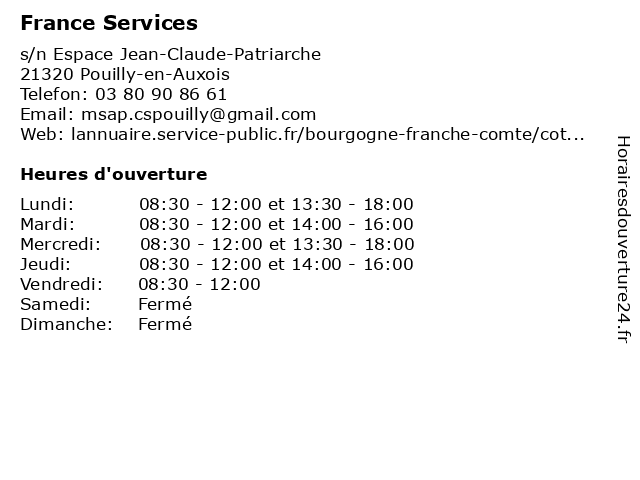 France Services

s/n Espace Jean-Claude-Patriarche
21320 Pouilly-en-Auxois
Telefon: 03 80 90 86 61
Email: msap.cspouilly@gmail.com
Web: lannuaire.service-public.fr/bourgogne-franche-comte/cot...

Heures d'ouverture

| | |
|---|---|
| Lundi: | 08:30 - 12:00 et 13:30 - 18:00 |
| Mardi: | 08:30 - 12:00 et 14:00 - 16:00 |
| Mercredi: | 08:30 - 12:00 et 13:30 - 18:00 |
| Jeudi: | 08:30 - 12:00 et 14:00 - 16:00 |
| Vendredi: | 08:30 - 12:00 |
| Samedi: | Fermé |
| Dimanche: | Fermé |

Horairesdouverture24.fr